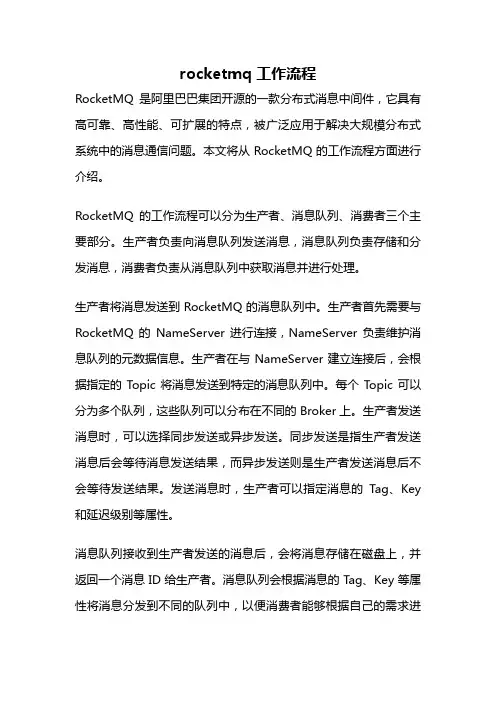 rocketmq 工作流程

RocketMQ 是阿里巴巴集团开源的一款分布式消息中间件，它具有高可靠、高性能、可扩展的特点，被广泛应用于解决大规模分布式系统中的消息通信问题。本文将从 RocketMQ 的工作流程方面进行介绍。

RocketMQ 的工作流程可以分为生产者、消息队列、消费者三个主要部分。生产者负责向消息队列发送消息，消息队列负责存储和分发消息，消费者负责从消息队列中获取消息并进行处理。

生产者将消息发送到 RocketMQ 的消息队列中。生产者首先需要与 RocketMQ 的 NameServer 进行连接，NameServer 负责维护消息队列的元数据信息。生产者在与 NameServer 建立连接后，会根据指定的 Topic 将消息发送到特定的消息队列中。每个 Topic 可以分为多个队列，这些队列可以分布在不同的 Broker 上。生产者发送消息时，可以选择同步发送或异步发送。同步发送是指生产者发送消息后会等待消息发送结果，而异步发送则是生产者发送消息后不会等待发送结果。发送消息时，生产者可以指定消息的 Tag、Key 和延迟级别等属性。

消息队列接收到生产者发送的消息后，会将消息存储在磁盘上，并返回一个消息 ID 给生产者。消息队列会根据消息的 Tag、Key 等属性将消息分发到不同的队列中，以便消费者能够根据自己的需求进